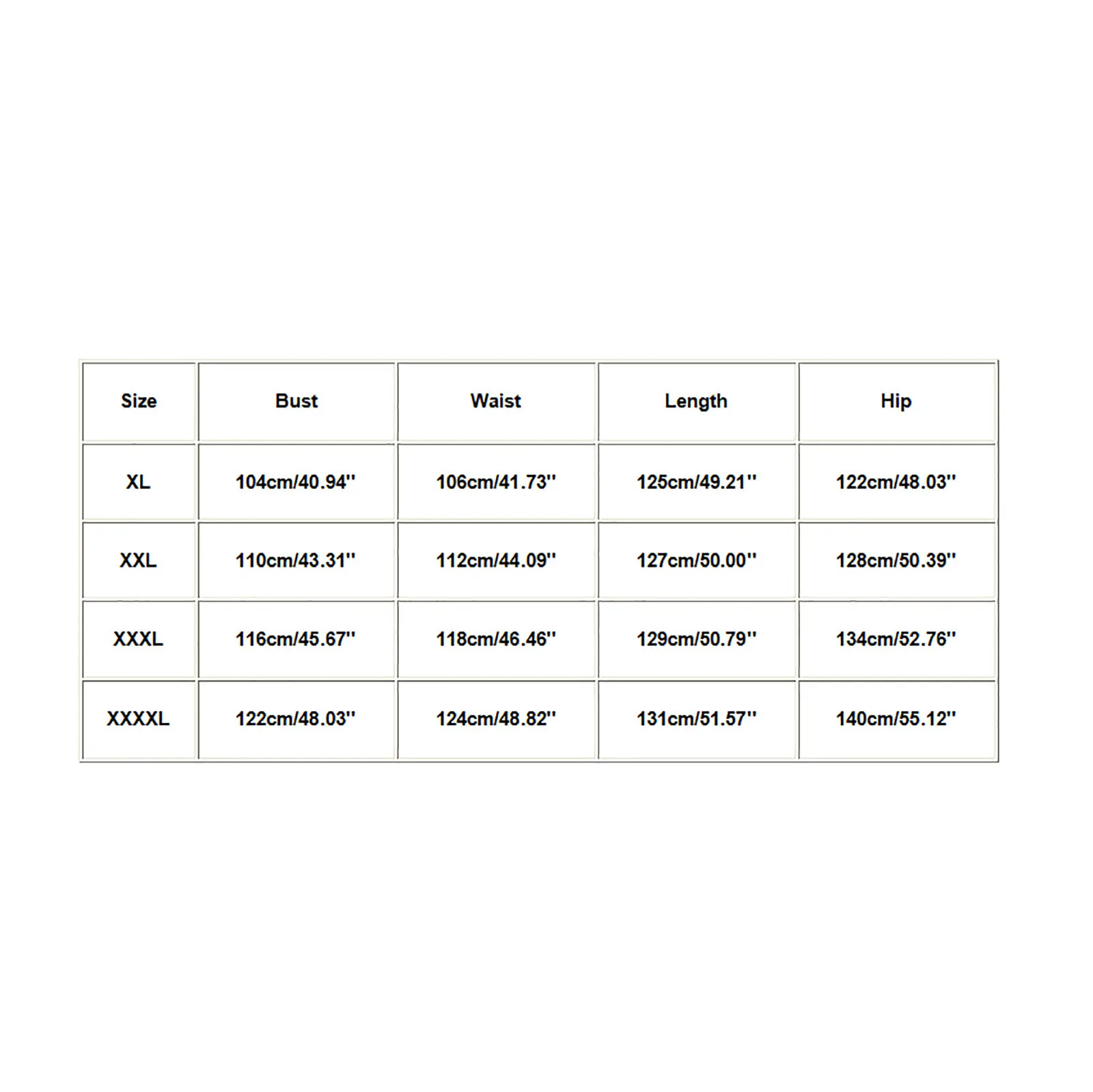 | Size | Bust | Waist | Length | Hip |
|---|---|---|---|---|
| XL | 104cm/40.94'' | 106cm/41.73'' | 125cm/49.21'' | 122cm/48.03'' |
| XXL | 110cm/43.31'' | 112cm/44.09'' | 127cm/50.00'' | 128cm/50.39'' |
| XXXL | 116cm/45.67'' | 118cm/46.46'' | 129cm/50.79'' | 134cm/52.76'' |
| XXXXL | 122cm/48.03'' | 124cm/48.82'' | 131cm/51.57'' | 140cm/55.12'' |